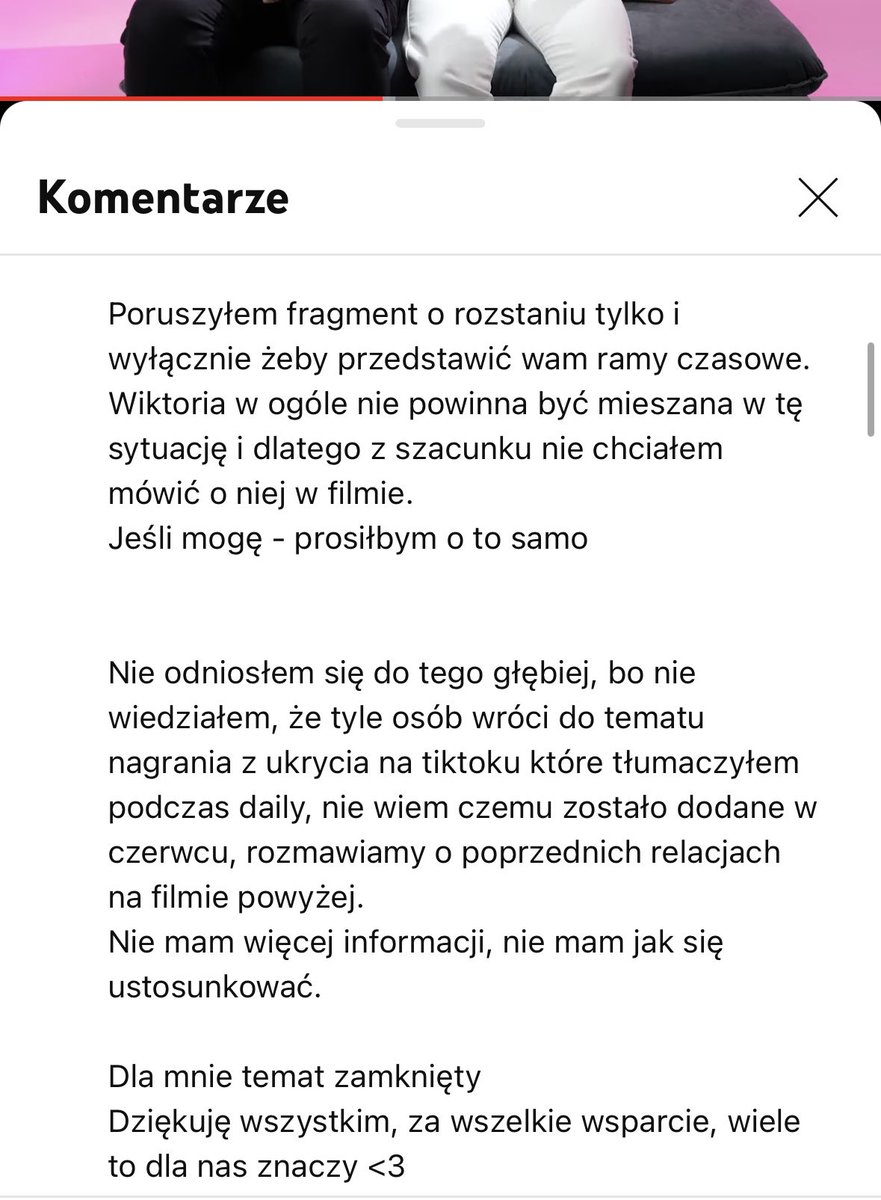 Komentarze

Poruszyłem fragment o rozstaniu tylko i wyłącznie żeby przedstawić wam ramy czasowe. Wiktoria w ogóle nie powinna być mieszana w tę sytuację i dlatego z szacunku nie chciałem mówić o niej w filmie.
Jeśli mogę - prosiłbym o to samo

Nie odniosłem się do tego głębiej, bo nie wiedziałem, że tyle osób wróci do tematu nagrania z ukrycia na tiktoku które tłumaczyłem podczas daily, nie wiem czemu zostało dodane w czerwcu, rozmawiamy o poprzednich relacjach na filmie powyżej.
Nie mam więcej informacji, nie mam jak się ustosunkować.

Dla mnie temat zamknięty
Dziękuję wszystkim, za wszelkie wsparcie, wiele to dla nas znaczy <3